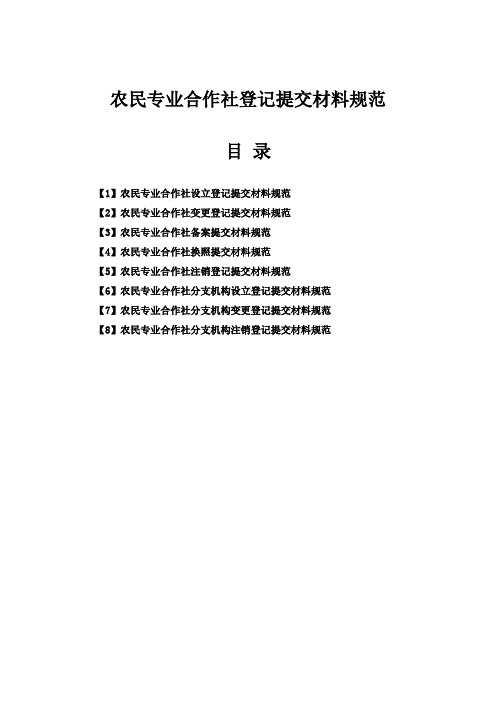 农民专业合作社登记提交材料规范

目 录

【1】农民专业合作社设立登记提交材料规范
【2】农民专业合作社变更登记提交材料规范
【3】农民专业合作社备案提交材料规范
【4】农民专业合作社换照提交材料规范
【5】农民专业合作社注销登记提交材料规范
【6】农民专业合作社分支机构设立登记提交材料规范
【7】农民专业合作社分支机构变更登记提交材料规范
【8】农民专业合作社分支机构注销登记提交材料规范